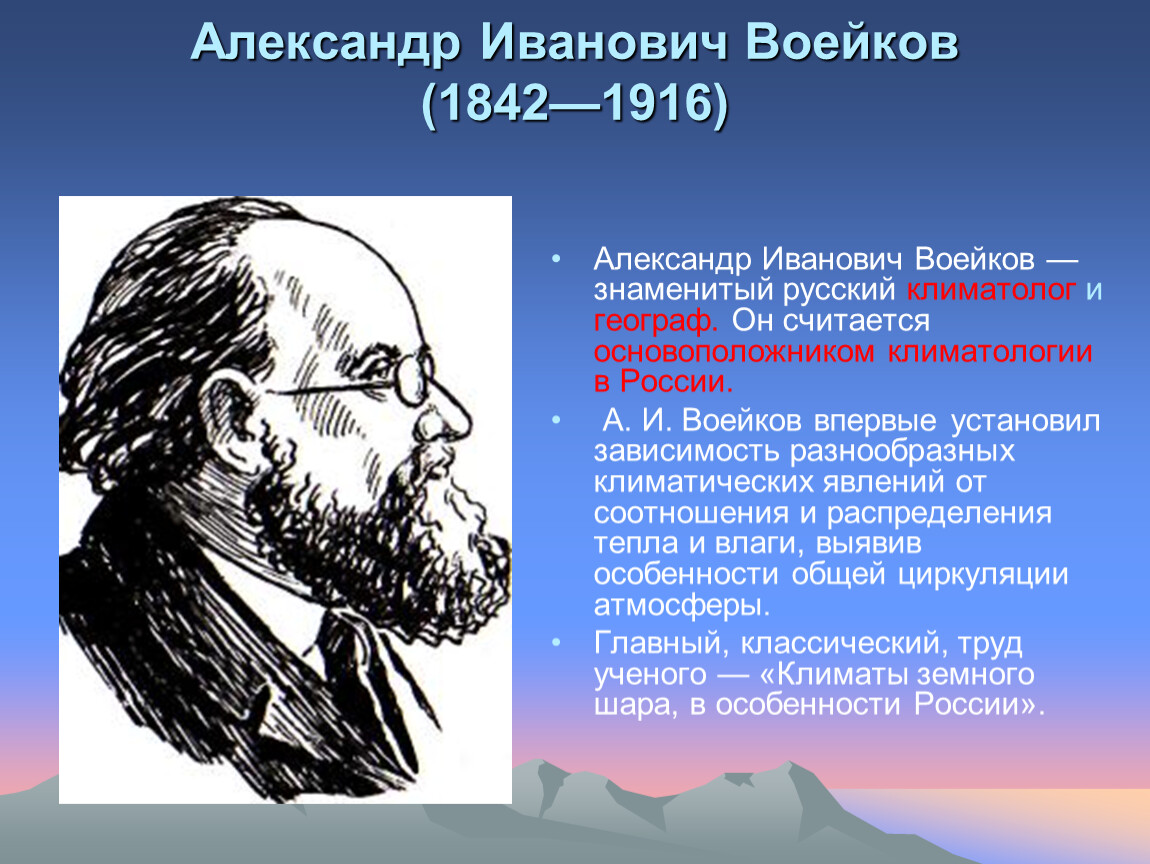 Александр Иванович Воейков
(1842—1916)

• Александр Иванович Воейков — знаменитый русский климатолог и географ. Он считается основоположником климатологии в России.

• А. И. Воейков впервые установил зависимость разнообразных климатических явлений от соотношения и распределения тепла и влаги, выявив особенности общей циркуляции атмосферы.

• Главный, классический, труд ученого — «Климаты земного шара, в особенности России».